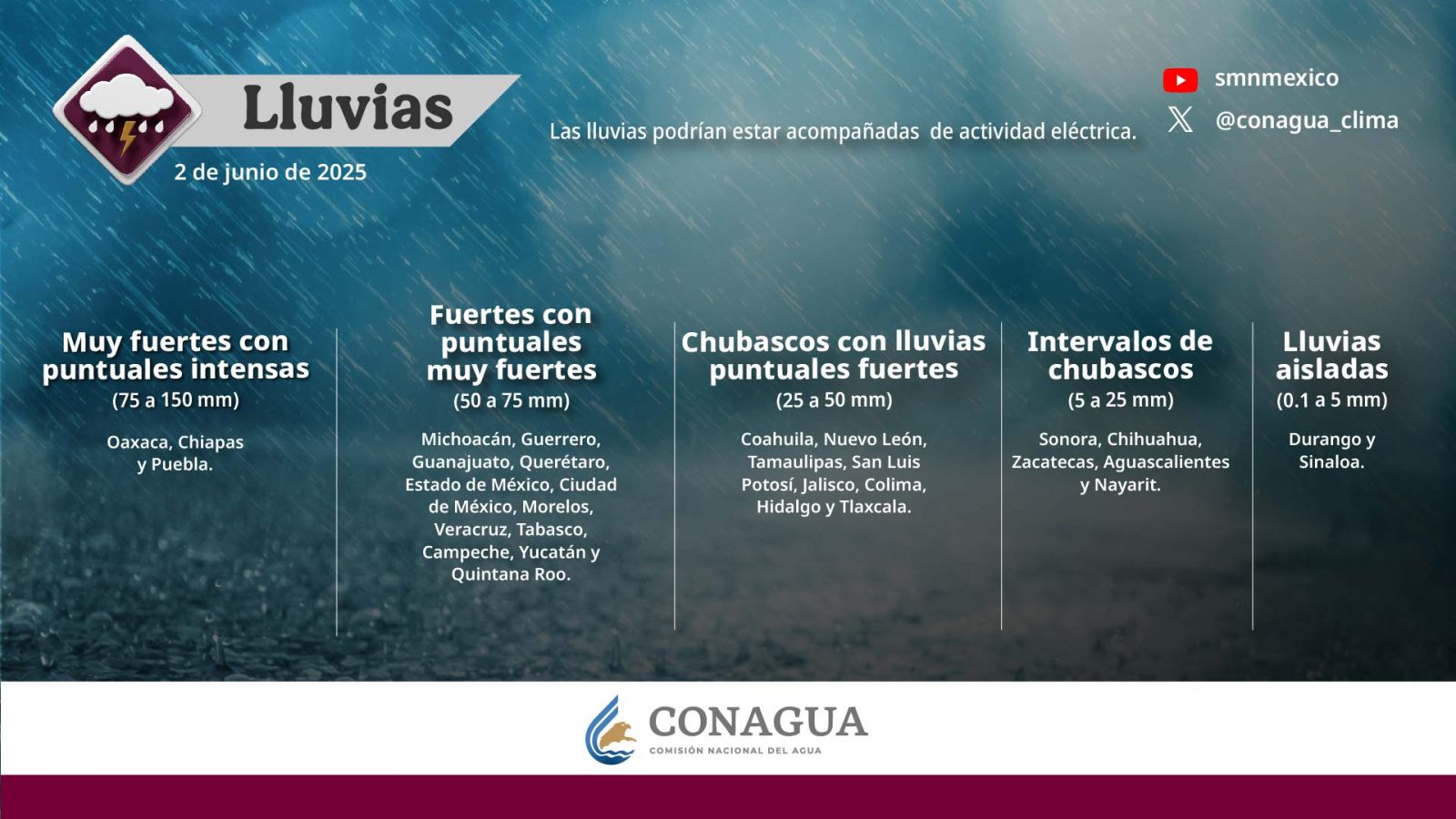 Lluvias

2 de junio de 2025

Las lluvias podrían estar acompañadas de actividad eléctrica.

smnmexico

@conagua_clima

Muy fuertes con puntuales intensas
(75 a 150 mm)

Oaxaca, Chiapas y Puebla.

Fuertes con puntuales muy fuertes
(50 a 75 mm)

Michoacán, Guerrero, Guanajuato, Querétaro, Estado de México, Ciudad de México, Morelos, Veracruz, Tabasco, Campeche, Yucatán y Quintana Roo.

Chubascos con lluvias puntuales fuertes
(25 a 50 mm)

Coahuila, Nuevo León, Tamaulipas, San Luis Potosí, Jalisco, Colima, Hidalgo y Tlaxcala.

Intervalos de chubascos
(5 a 25 mm)

Sonora, Chihuahua, Zacatecas, Aguascalientes y Nayarit.

Lluvias aisladas
(0.1 a 5 mm)

Durango y Sinaloa.

CONAGUA
COMISIÓN NACIONAL DEL AGUA